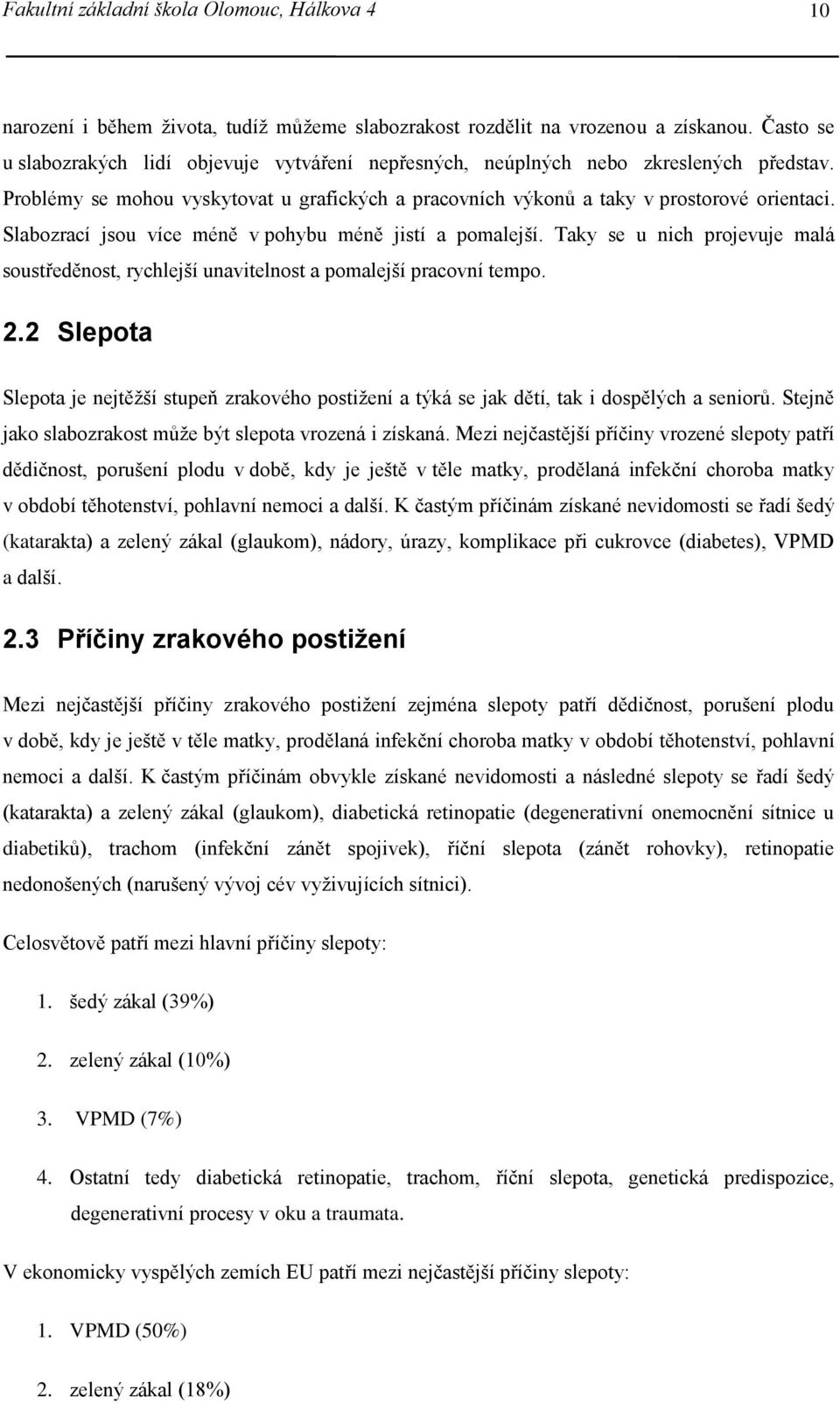 Fakultní základní škola Olomouc, Hálkova 4 10

narození i během života, tudíž můžeme slabozrakost rozdělit na vrozenou a získanou. Často se u slabozrakých lidí objevuje vytváření nepřesných, neúplných nebo zkreslených představ. Problémy se mohou vyskytovat u grafických a pracovních výkonů a taky v prostorové orientaci. Slabozrací jsou více méně v pohybu méně jistí a pomalejší. Taky se u nich projevuje malá soustředěnost, rychlejší unavitelnost a pomalejší pracovní tempo.

2.2 Slepota

Slepota je nejtěžší stupeň zrakového postižení a týká se jak dětí, tak i dospělých a seniorů. Stejně jako slabozrakost může být slepota vrozená i získaná. Mezi nejčastější příčiny vrozené slepoty patří dědičnost, porušení plodu v době, kdy je ještě v těle matky, prodělaná infekční choroba matky v období těhotenství, pohlavní nemoci a další. K častým příčinám získané nevidomosti se řadí šedý (katarakta) a zelený zákal (glaukom), nádory, úrazy, komplikace při cukrovce (diabetes), VPMD a další.

2.3 Příčiny zrakového postižení

Mezi nejčastější příčiny zrakového postižení zejména slepoty patří dědičnost, porušení plodu v době, kdy je ještě v těle matky, prodělaná infekční choroba matky v období těhotenství, pohlavní nemoci a další. K častým příčinám obvykle získané nevidomosti a následné slepoty se řadí šedý (katarakta) a zelený zákal (glaukom), diabetická retinopatie (degenerativní onemocnění sítnice u diabetiků), trachom (infekční zánět spojivek), říční slepota (zánět rohovky), retinopatie nedonošených (narušený vývoj cév vyživujících sítnici).

Celosvětově patří mezi hlavní příčiny slepoty:

1. šedý zákal (39%)

2. zelený zákal (10%)

3. VPMD (7%)

4. Ostatní tedy diabetická retinopatie, trachom, říční slepota, genetická predispozice, degenerativní procesy v oku a traumata.

V ekonomicky vyspělých zemích EU patří mezi nejčastější příčiny slepoty:

1. VPMD (50%)

2. zelený zákal (18%)